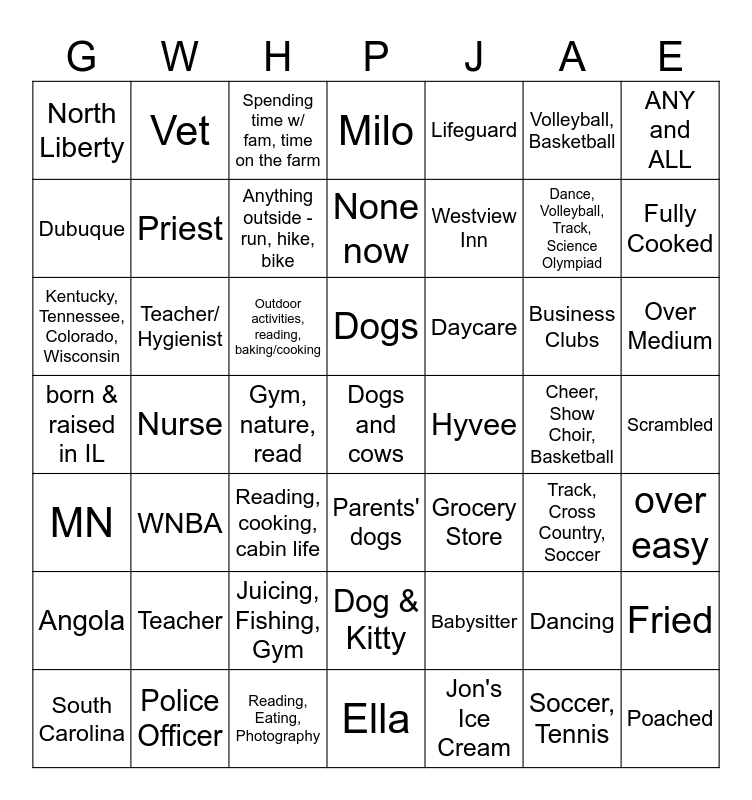 | G | W | H | P | J | A | E |
|---|---|---|---|---|---|---|
| North Liberty | Vet | Spending time w/ fam, time on the farm | Milo | Lifeguard | Volleyball, Basketball | ANY and ALL |
| Dubuque | Priest | Anything outside - run, hike, bike | None now | Westview Inn | Dance, Volleyball, Track, Science Olympiad | Fully Cooked |
| Kentucky, Tennessee, Colorado, Wisconsin | Teacher/ Hygienist | Outdoor activities, reading, baking/cooking | Dogs | Daycare | Business Clubs | Over Medium |
| born & raised in IL | Nurse | Gym, nature, read | Dogs and cows | Hyvee | Cheer, Show Choir, Basketball | Scrambled |
| MN | WNBA | Reading, cooking, cabin life | Parents' dogs | Grocery Store | Track, Cross Country, Soccer | over easy |
| Angola | Teacher | Juicing, Fishing, Gym | Dog & Kitty | Babysitter | Dancing | Fried |
| South Carolina | Police Officer | Reading, Eating, Photography | Ella | Jon's Ice Cream | Soccer, Tennis | Poached |